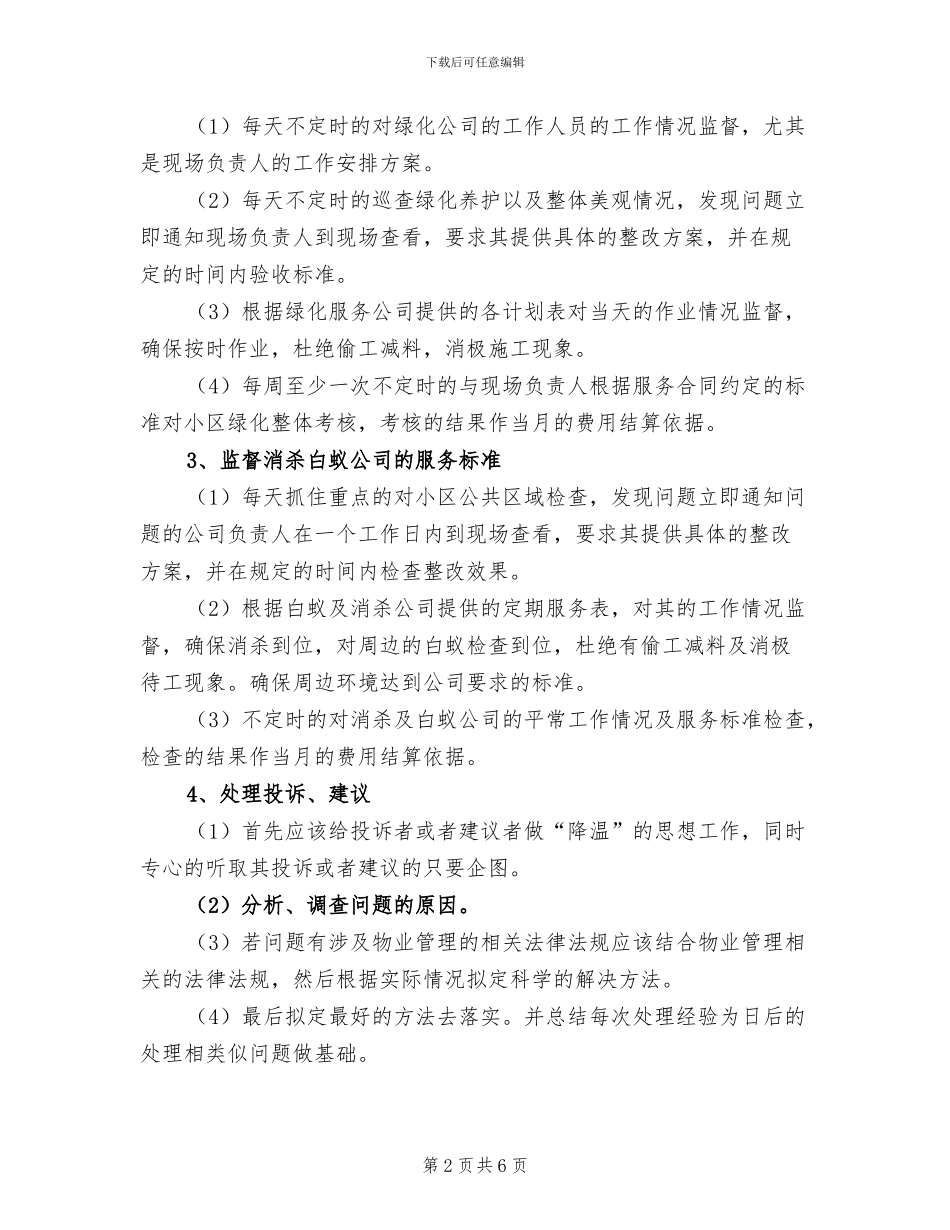 下载后可任意编辑

（1）每天不定时的对绿化公司的工作人员的工作情况监督，尤其是现场负责人的工作安排方案。

（2）每天不定时的巡查绿化养护以及整体美观情况，发现问题立即通知现场负责人到现场查看，要求其提供具体的整改方案，并在规定的时间内验收标准。

（3）根据绿化服务公司提供的各计划表对当天的作业情况监督，确保按时作业，杜绝偷工减料，消极施工现象。

（4）每周至少一次不定时的与现场负责人根据服务合同约定的标准对小区绿化整体考核，考核的结果作当月的费用结算依据。

3、监督消杀白蚁公司的服务标准

（1）每天抓住重点的对小区公共区域检查，发现问题立即通知问题的公司负责人在一个工作日内到现场查看，要求其提供具体的整改方案，并在规定的时间内检查整改效果。

（2）根据白蚁及消杀公司提供的定期服务表，对其的工作情况监督，确保消杀到位，对周边的白蚁检查到位，杜绝有偷工减料及消极待工现象。确保周边环境达到公司要求的标准。

（3）不定时的对消杀及白蚁公司的平常工作情况及服务标准检查，检查的结果作当月的费用结算依据。

4、处理投诉、建议

（1）首先应该给投诉者或者建议者做“降温”的思想工作，同时专心的听取其投诉或者建议的只要企图。

（2）分析、调查问题的原因。

（3）若问题有涉及物业管理的相关法律法规应该结合物业管理相关的法律法规，然后根据实际情况拟定科学的解决方法。

（4）最后拟定最好的方法去落实。并总结每次处理经验为日后的处理相类似问题做基础。

第 2 页 共 6 页